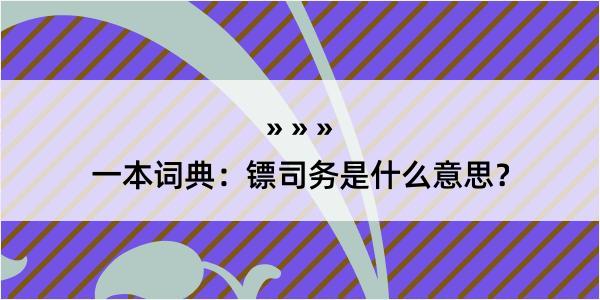 » » »

一本词典：镖司务是什么意思？